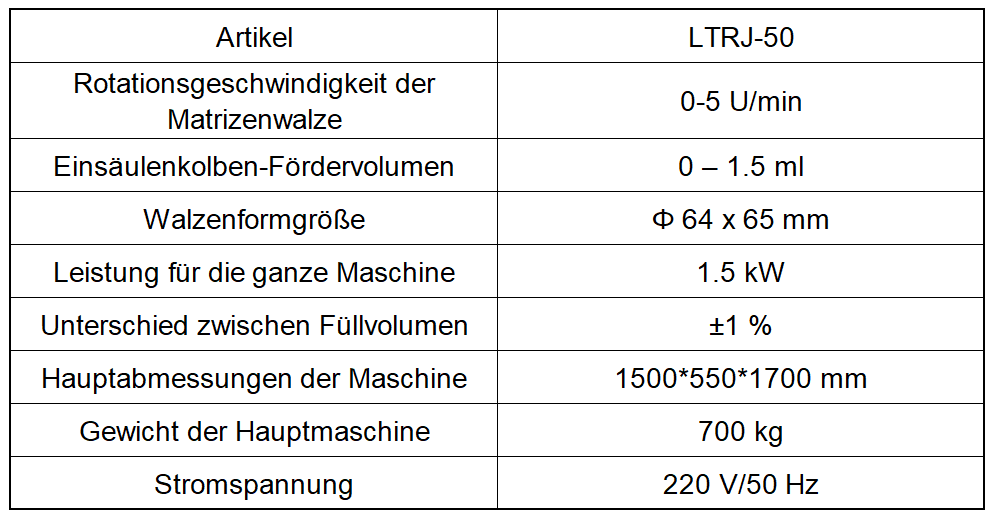 | Artikel | LTRJ-50 |
|---|---|
| Rotationsgeschwindigkeit der Matrizenwalze | 0-5 U/min |
| Einsäulenkolben-Fördervolumen | 0 – 1.5 ml |
| Walzenformgröße | Φ 64 x 65 mm |
| Leistung für die ganze Maschine | 1.5 kW |
| Unterschied zwischen Füllvolumen | ±1 % |
| Hauptabmessungen der Maschine | 1500*550*1700 mm |
| Gewicht der Hauptmaschine | 700 kg |
| Stromspannung | 220 V/50 Hz |